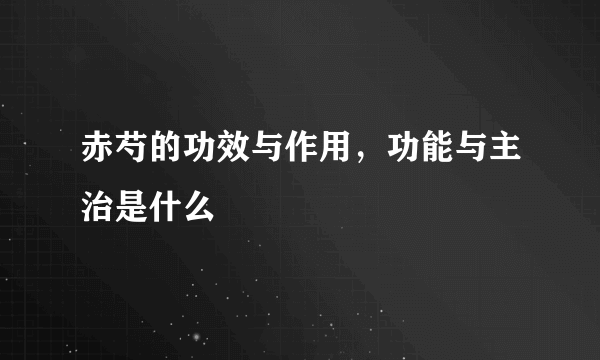 赤芍的功效与作用，功能与主治是什么